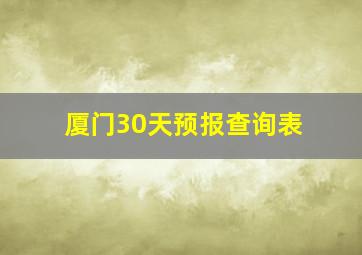 厦门30天预报查询表